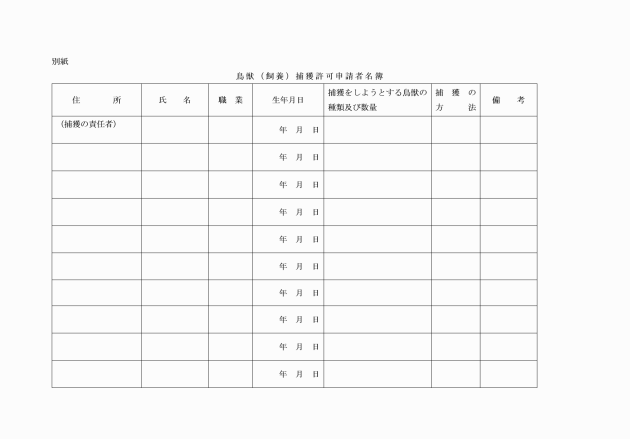 別紙

鳥獣（飼養）捕獲許可申請者名簿

| 住　　所 | 氏　　名 | 職　業 | 生年月日 | 捕獲をしようとする鳥獣の種類及び数量 | 捕獲の方法 | 備　　考 |
|---|---|---|---|---|---|---|
| （捕獲の責任者） | | | 年　月　日 | | | |
| | | | 年　月　日 | | | |
| | | | 年　月　日 | | | |
| | | | 年　月　日 | | | |
| | | | 年　月　日 | | | |
| | | | 年　月　日 | | | |
| | | | 年　月　日 | | | |
| | | | 年　月　日 | | | |
| | | | 年　月　日 | | | |
| | | | 年　月　日 | | | |